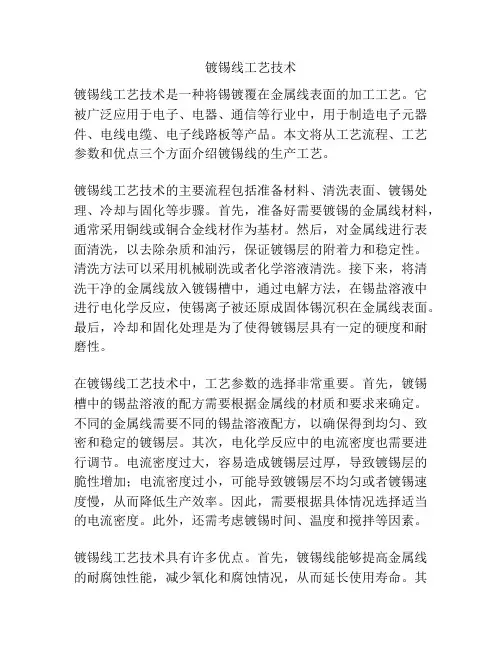 镀锡线工艺技术

镀锡线工艺技术是一种将锡镀覆在金属线表面的加工工艺。它被广泛应用于电子、电器、通信等行业中，用于制造电子元器件、电线电缆、电子线路板等产品。本文将从工艺流程、工艺参数和优点三个方面介绍镀锡线的生产工艺。

镀锡线工艺技术的主要流程包括准备材料、清洗表面、镀锡处理、冷却与固化等步骤。首先，准备好需要镀锡的金属线材料，通常采用铜线或铜合金线材作为基材。然后，对金属线进行表面清洗，以去除杂质和油污，保证镀锡层的附着力和稳定性。清洗方法可以采用机械刷洗或者化学溶液清洗。接下来，将清洗干净的金属线放入镀锡槽中，通过电解方法，在锡盐溶液中进行电化学反应，使锡离子被还原成固体锡沉积在金属线表面。最后，冷却和固化处理是为了使得镀锡层具有一定的硬度和耐磨性。

在镀锡线工艺技术中，工艺参数的选择非常重要。首先，镀锡槽中的锡盐溶液的配方需要根据金属线的材质和要求来确定。不同的金属线需要不同的锡盐溶液配方，以确保得到均匀、致密和稳定的镀锡层。其次，电化学反应中的电流密度也需要进行调节。电流密度过大，容易造成镀锡层过厚，导致镀锡层的脆性增加；电流密度过小，可能导致镀锡层不均匀或者镀锡速度慢，从而降低生产效率。因此，需要根据具体情况选择适当的电流密度。此外，还需考虑镀锡时间、温度和搅拌等因素。

镀锡线工艺技术具有许多优点。首先，镀锡线能够提高金属线的耐腐蚀性能，减少氧化和腐蚀情况，从而延长使用寿命。其